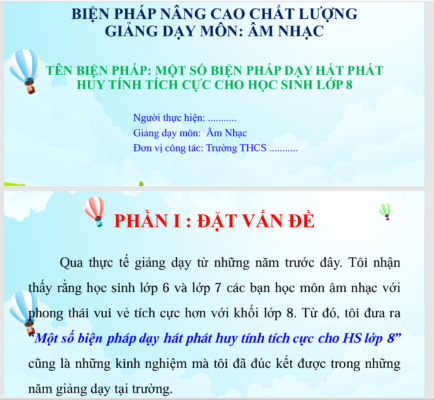 BIỆN PHÁP NÂNG CAO CHẤT LƯỢNG GIẢNG DẠY MÔN: ÂM NHẠC

TÊN BIỆN PHÁP: MỘT SỐ BIỆN PHÁP DẠY HÁT PHÁT HUY TÍNH TÍCH CỰC CHO HỌC SINH LỚP 8

Người thực hiện: ...........
Giảng dạy môn: Âm Nhạc
Đơn vị công tác: Trường THCS ...........

PHẦN I : ĐẶT VẤN ĐỀ

Qua thực tế giảng dạy từ những năm trước đây. Tôi nhận thấy rằng học sinh lớp 6 và lớp 7 các bạn học môn âm nhạc với phong thái vui vẻ tích cực hơn với khối lớp 8. Từ đó, tôi đưa ra "Một số biện pháp dạy hát phát huy tính tích cực cho HS lớp 8" cũng là những kinh nghiệm mà tôi đã đúc kết được trong những năm giảng dạy tại trường.